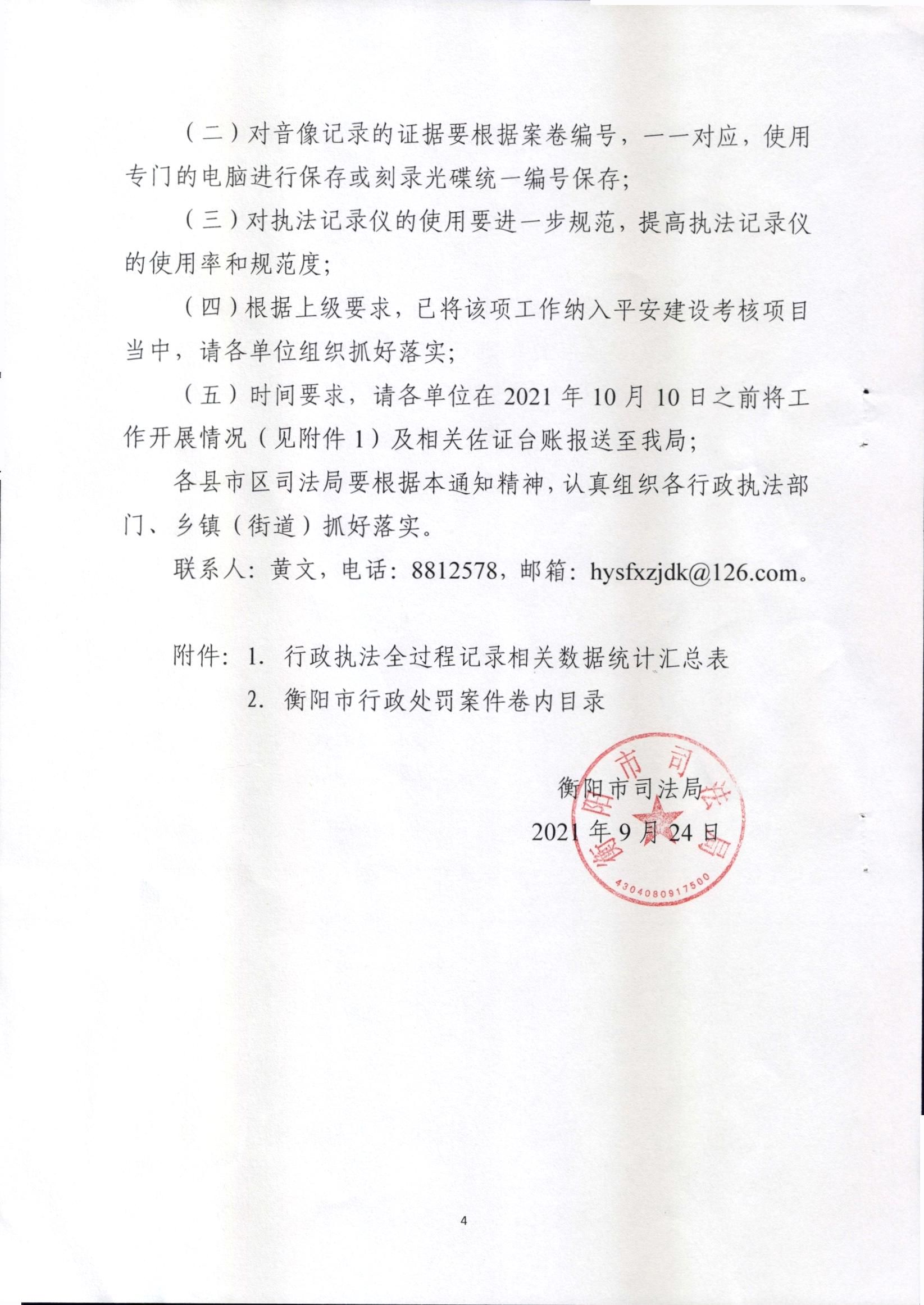 （二）对音像记录的证据要根据案卷编号，一一对应，使用专门的电脑进行保存或刻录光碟统一编号保存；

（三）对执法记录仪的使用要进一步规范，提高执法记录仪的使用率和规范度；

（四）根据上级要求，已将该项工作纳入平安建设考核项目当中，请各单位组织抓好落实；

（五）时间要求，请各单位在 2021 年 10 月 10 日之前将工作开展情况（见附件 1）及相关佐证台账报送至我局；

各县市区司法局要根据本通知精神，认真组织各行政执法部门、乡镇（街道）抓好落实。

联系人：黄文，电话：8812578，邮箱：hysfxzjdk@126.com。

附件：1. 行政执法全过程记录相关数据统计汇总表

2. 衡阳市行政处罚案件卷内目录

衡阳市司法局

2021 年 9 月 24 日

衡阳市司法局

4304080917500

4